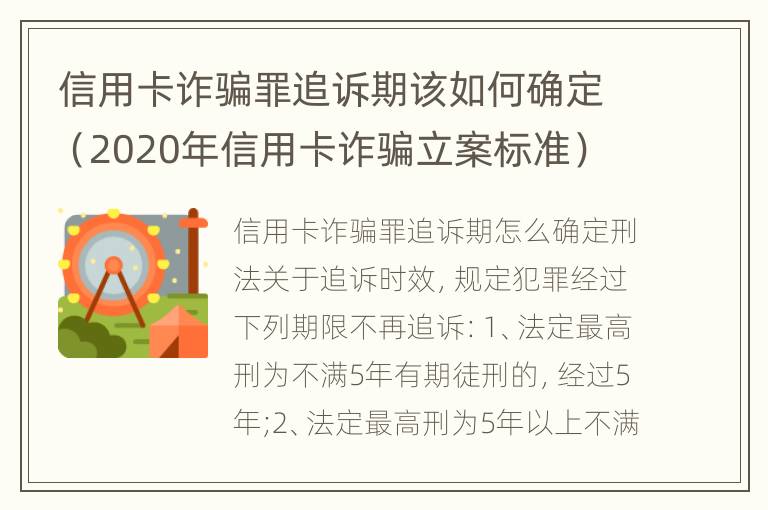 信用卡诈骗罪追诉期该如何确定（2020年信用卡诈骗立案标准）

信用卡诈骗罪追诉期怎么确定刑法关于追诉时效, 规定犯罪经过下列期限不再追诉: 1、法定最高刑为不满5年有期徒刑的, 经过5年;2、法定最高刑为5年以上不满